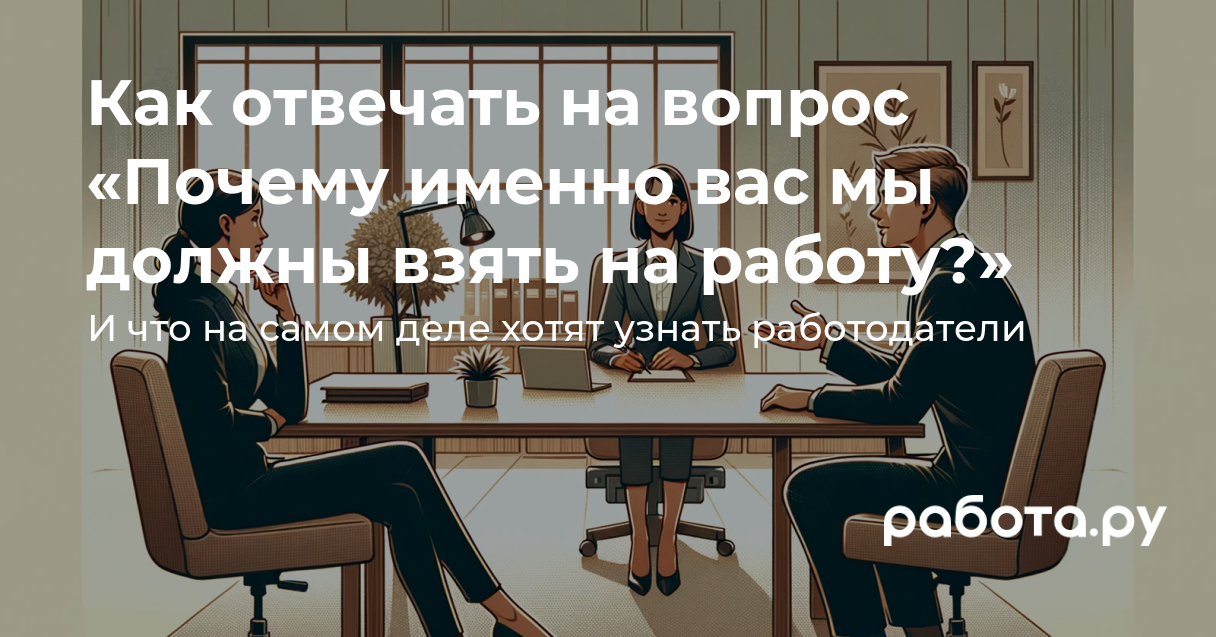 Как отвечать на вопрос «Почему именно вас мы должны взять на работу?»

И что на самом деле хотят узнать работодатели

работа.ру